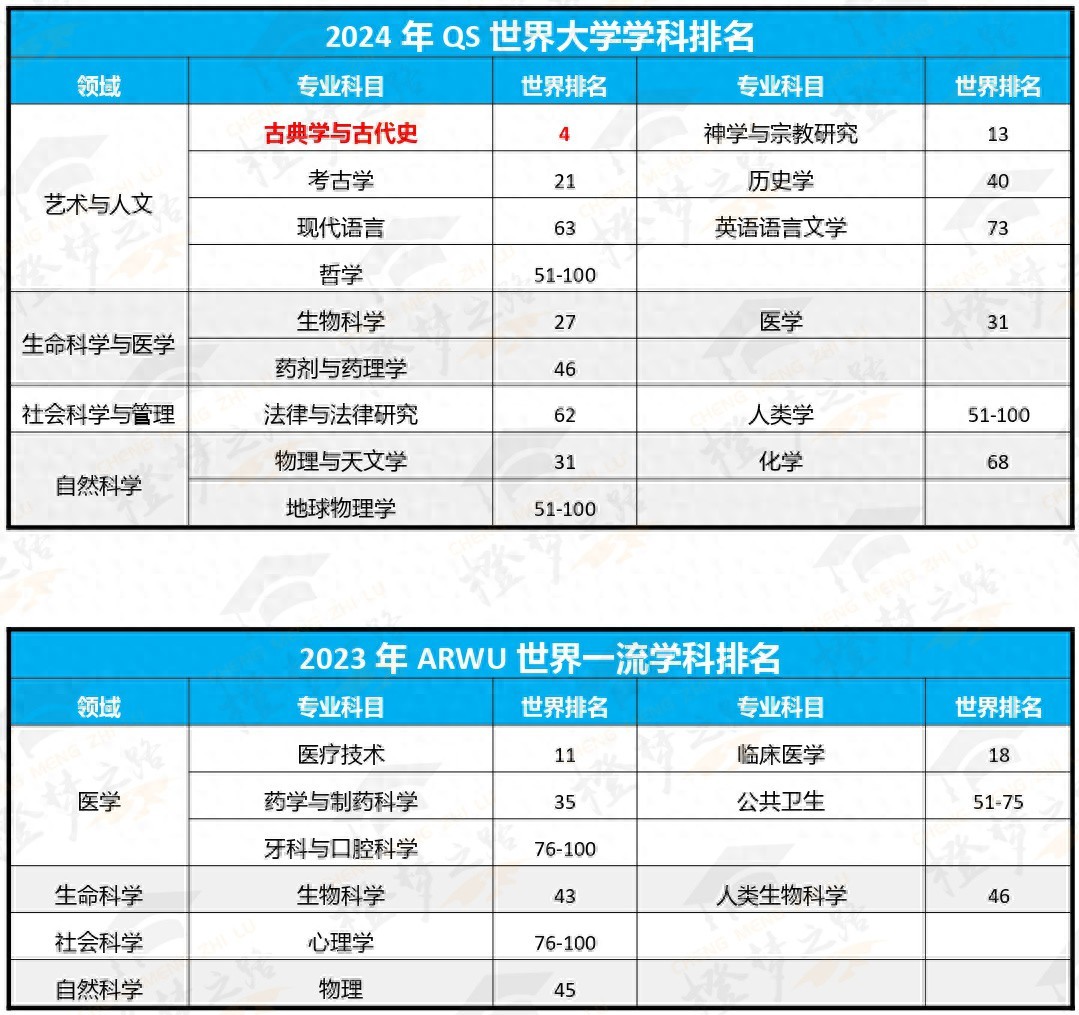 2024 年 QS 世界大学学科排名

| 领域 | 专业科目 | 世界排名 | 专业科目 | 世界排名 |
|---|---|---|---|---|
| 艺术与人文 | 古典学与古代史 | 4 | 神学与宗教研究 | 13 |
| | 考古学 | 21 | 历史学 | 40 |
| | 现代语言 | 63 | 英语语言文学 | 73 |
| | 哲学 | 51-100 | | |
| 生命科学与医学 | 生物科学 | 27 | 医学 | 31 |
| | 药剂与药理学 | 46 | | |
| 社会科学与管理 | 法律与法律研究 | 62 | 人类学 | 51-100 |
| 自然科学 | 物理与天文学 | 31 | 化学 | 68 |
| | 地球物理学 | 51-100 | | |

2023 年 ARWU 世界一流学科排名

| 领域 | 专业科目 | 世界排名 | 专业科目 | 世界排名 |
|---|---|---|---|---|
| 医学 | 医疗技术 | 11 | 临床医学 | 18 |
| | 药学与制药科学 | 35 | 公共卫生 | 51-75 |
| | 牙科与口腔科学 | 76-100 | | |
| 生命科学 | 生物科学 | 43 | 人类生物科学 | 46 |
| 社会科学 | 心理学 | 76-100 | | |
| 自然科学 | 物理 | 45 | | |